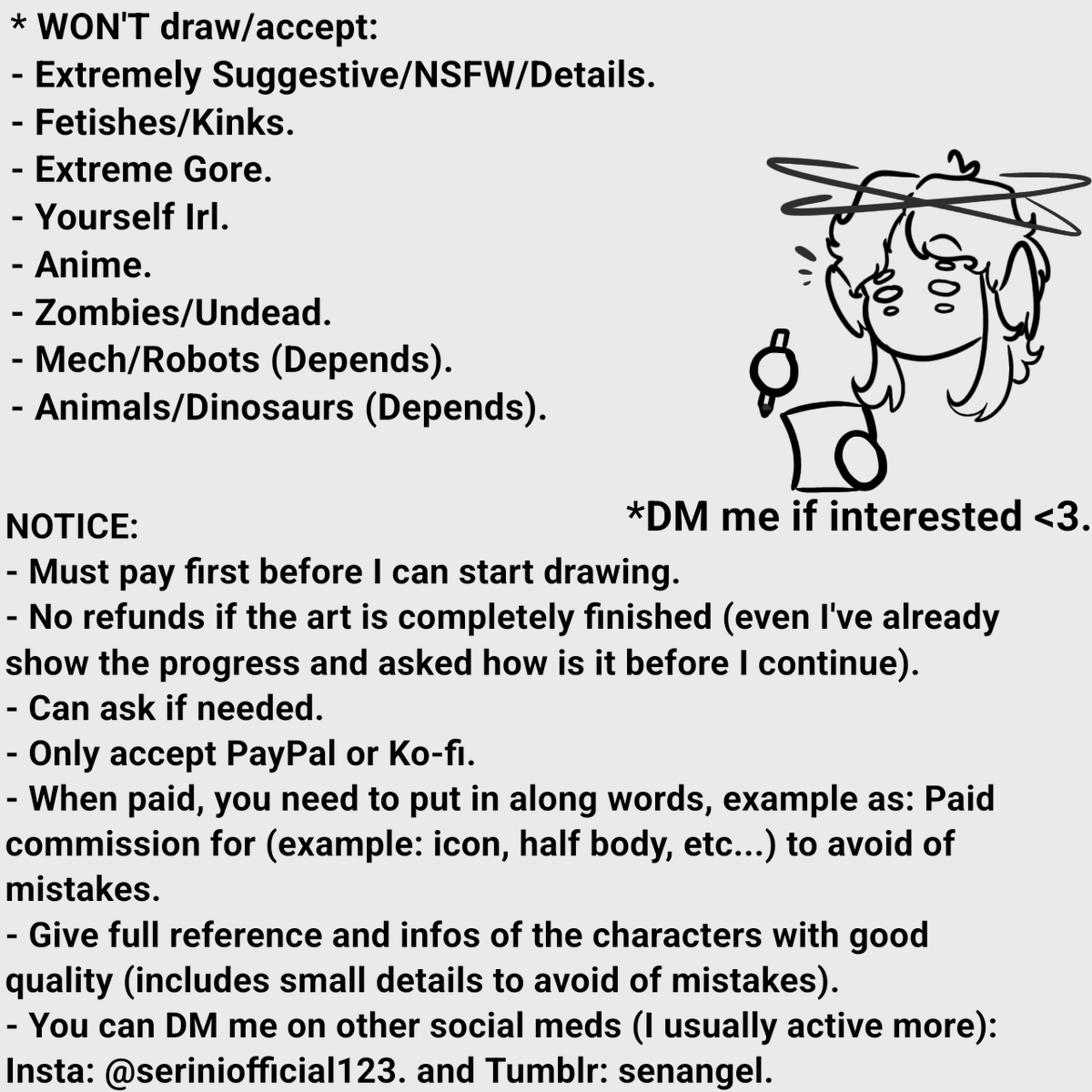 * WON'T draw/accept:
- Extremely Suggestive/NSFW/Details.
- Fetishes/Kinks.
- Extreme Gore.
- Yourself Irl.
- Anime.
- Zombies/Undead.
- Mech/Robots (Depends).
- Animals/Dinosaurs (Depends).

*DM me if interested <3.

NOTICE:
- Must pay first before I can start drawing.
- No refunds if the art is completely finished (even I've already show the progress and asked how is it before I continue).
- Can ask if needed.
- Only accept PayPal or Ko-fi.
- When paid, you need to put in along words, example as: Paid commission for (example: icon, half body, etc...) to avoid of mistakes.
- Give full reference and infos of the characters with good quality (includes small details to avoid of mistakes).
- You can DM me on other social meds (I usually active more): Insta: @seriniofficial123. and Tumblr: senangel.